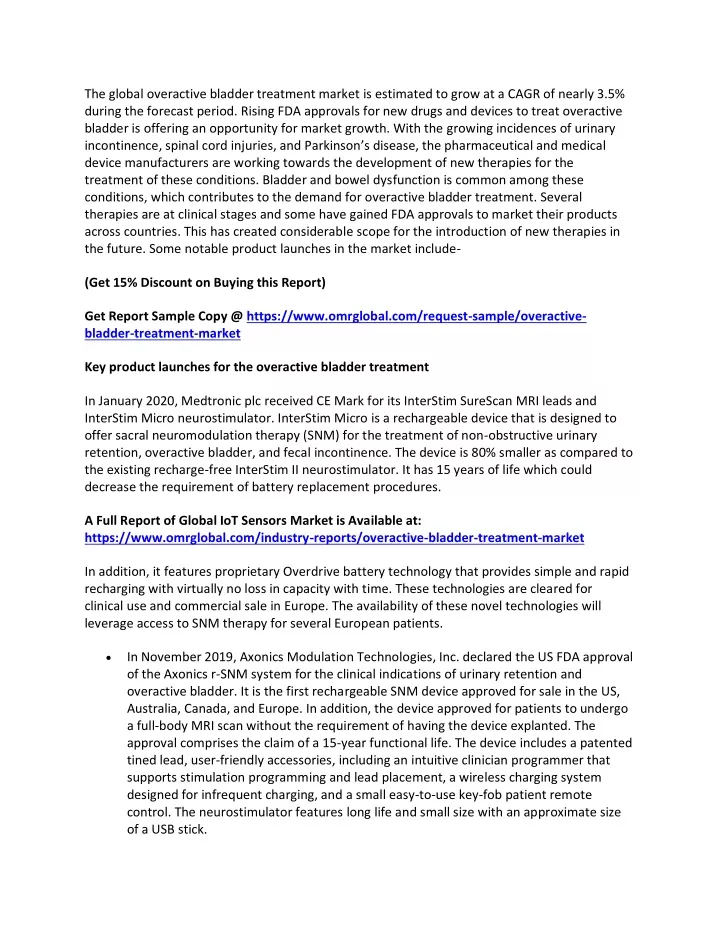 The global overactive bladder treatment market is estimated to grow at a CAGR of nearly 3.5% during the forecast period. Rising FDA approvals for new drugs and devices to treat overactive bladder is offering an opportunity for market growth. With the growing incidences of urinary incontinence, spinal cord injuries, and Parkinson's disease, the pharmaceutical and medical device manufacturers are working towards the development of new therapies for the treatment of these conditions. Bladder and bowel dysfunction is common among these conditions, which contributes to the demand for overactive bladder treatment. Several therapies are at clinical stages and some have gained FDA approvals to market their products across countries. This has created considerable scope for the introduction of new therapies in the future. Some notable product launches in the market include-

(Get 15% Discount on Buying this Report)

Get Report Sample Copy @ https://www.omrglobal.com/request-sample/overactive-bladder-treatment-market

Key product launches for the overactive bladder treatment

In January 2020, Medtronic plc received CE Mark for its InterStim SureScan MRI leads and InterStim Micro neurostimulator. InterStim Micro is a rechargeable device that is designed to offer sacral neuromodulation therapy (SNM) for the treatment of non-obstructive urinary retention, overactive bladder, and fecal incontinence. The device is 80% smaller as compared to the existing recharge-free InterStim II neurostimulator. It has 15 years of life which could decrease the requirement of battery replacement procedures.

A Full Report of Global IoT Sensors Market is Available at: https://www.omrglobal.com/industry-reports/overactive-bladder-treatment-market

In addition, it features proprietary Overdrive battery technology that provides simple and rapid recharging with virtually no loss in capacity with time. These technologies are cleared for clinical use and commercial sale in Europe. The availability of these novel technologies will leverage access to SNM therapy for several European patients.

• In November 2019, Axonics Modulation Technologies, Inc. declared the US FDA approval of the Axonics r-SNM system for the clinical indications of urinary retention and overactive bladder. It is the first rechargeable SNM device approved for sale in the US, Australia, Canada, and Europe. In addition, the device approved for patients to undergo a full-body MRI scan without the requirement of having the device explanted. The approval comprises the claim of a 15-year functional life. The device includes a patented tined lead, user-friendly accessories, including an intuitive clinician programmer that supports stimulation programming and lead placement, a wireless charging system designed for infrequent charging, and a small easy-to-use key-fob patient remote control. The neurostimulator features long life and small size with an approximate size of a USB stick.